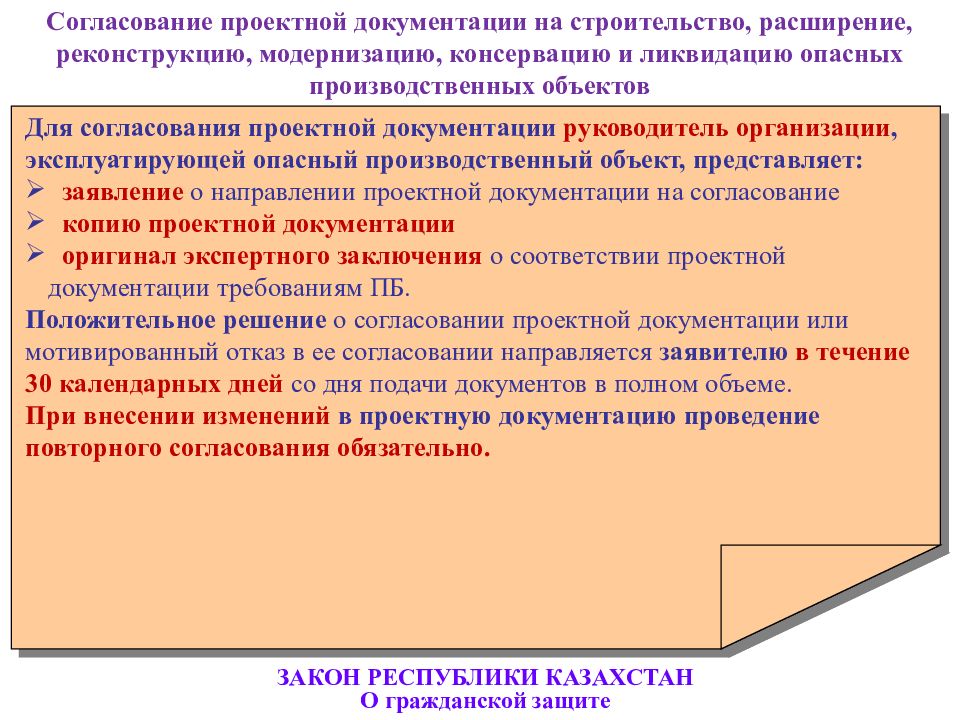 Согласование проектной документации на строительство, расширение, реконструкцию, модернизацию, консервацию и ликвидацию опасных производственных объектов

Для согласования проектной документации руководитель организации, эксплуатирующей опасный производственный объект, представляет:
➢ заявление о направлении проектной документации на согласование
➢ копию проектной документации
➢ оригинал экспертного заключения о соответствии проектной документации требованиям ПБ.
Положительное решение о согласовании проектной документации или мотивированный отказ в ее согласовании направляется заявителю в течение 30 календарных дней со дня подачи документов в полном объеме.
При внесении изменений в проектную документацию проведение повторного согласования обязательно.

ЗАКОН РЕСПУБЛИКИ КАЗАХСТАН
О гражданской защите